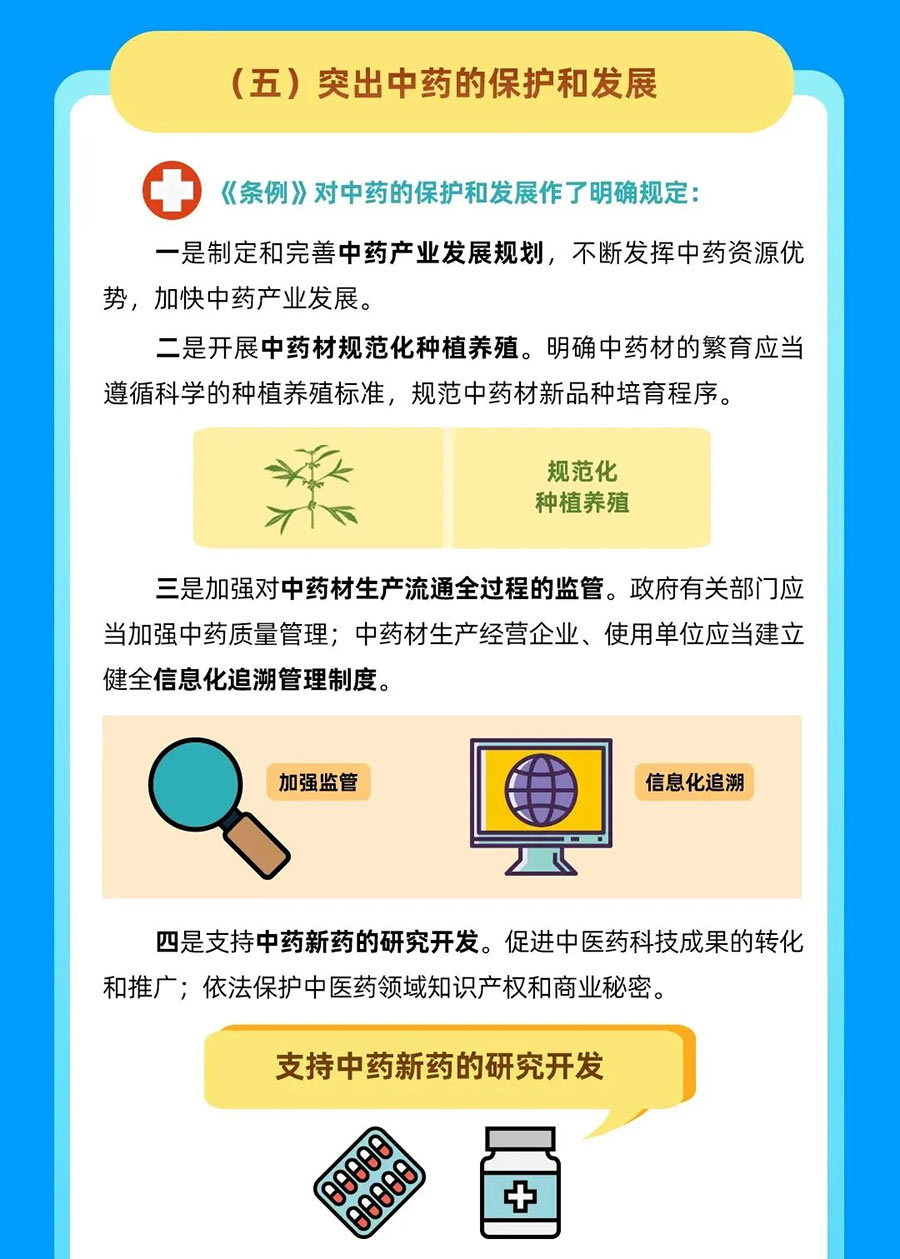 （五）突出中药的保护和发展

《条例》对中药的保护和发展作了明确规定：

一是制定和完善中药产业发展规划，不断发挥中药资源优势，加快中药产业发展。

二是开展中药材规范化种植养殖。明确中药材的繁育应当遵循科学的种植养殖标准，规范中药材新品种培育程序。

规范化
种植养殖

三是加强对中药材生产流通全过程的监管。政府有关部门应当加强中药质量管理；中药材生产经营企业、使用单位应当建立健全信息化追溯管理制度。

加强监管

信息化追溯

四是支持中药新药的研究开发。促进中医药科技成果的转化和推广；依法保护中医药领域知识产权和商业秘密。

支持中药新药的研究开发